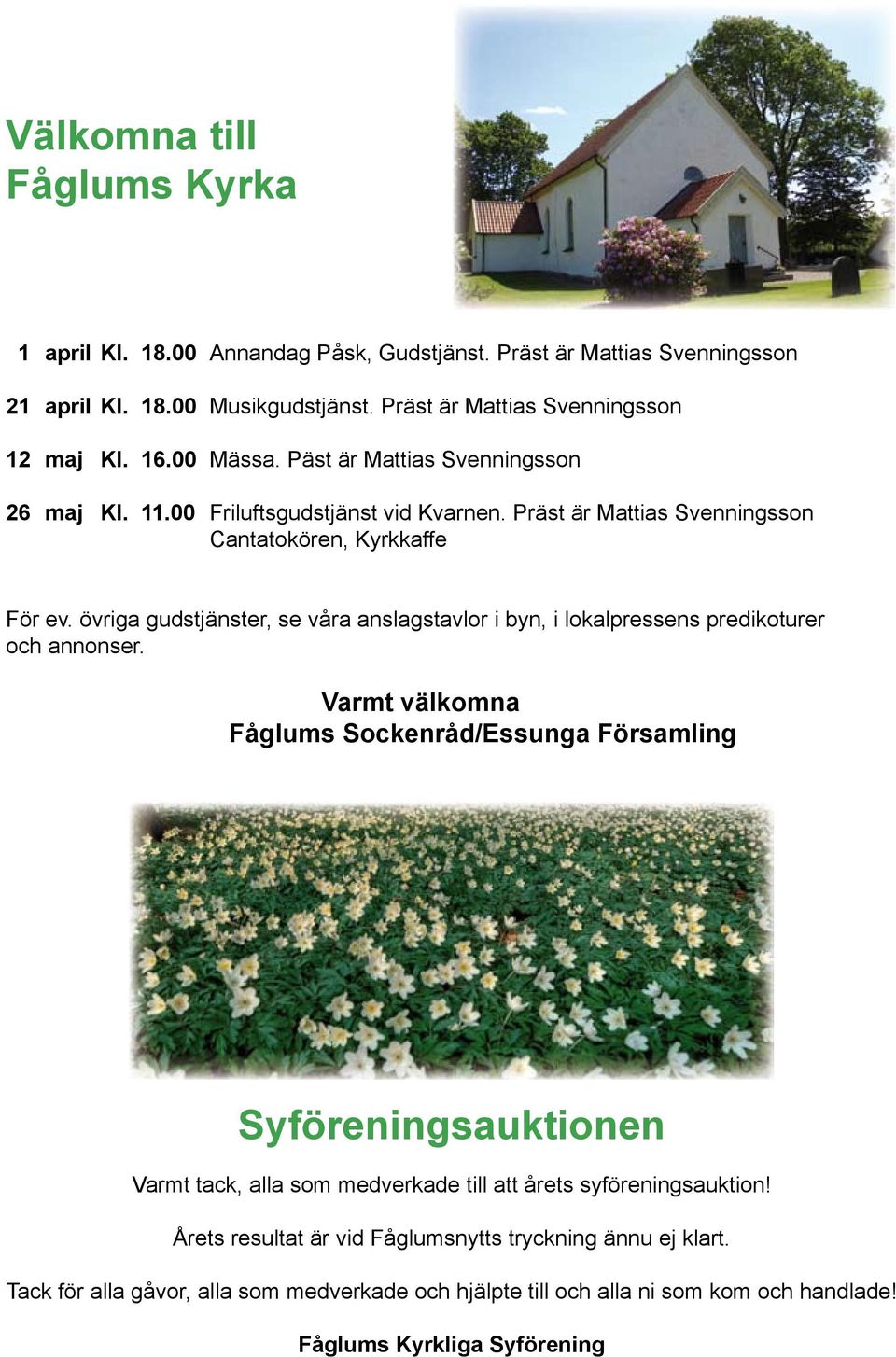 Välkomna till
Fåglums Kyrka

1 april Kl. 18.00 Annandag Påsk, Gudstjänst. Präst är Mattias Svenningsson

21 april Kl. 18.00 Musikgudstjänst. Präst är Mattias Svenningsson

12 maj Kl. 16.00 Mässa. Päst är Mattias Svenningsson

26 maj Kl. 11.00 Friluftsgudstjänst vid Kvarnen. Präst är Mattias Svenningsson Cantatokören, Kyrkkaffe

För ev. övriga gudstjänster, se våra anslagstavlor i byn, i lokalpressens predikoturer och annonser.

Varmt välkomna
Fåglums Sockenråd/Essunga Församling

Syföreningsauktionen

Varmt tack, alla som medverkade till att årets syföreningsauktion!

Årets resultat är vid Fåglumsnytts tryckning ännu ej klart.

Tack för alla gåvor, alla som medverkade och hjälpte till och alla ni som kom och handlade!

Fåglums Kyrkliga Syförening